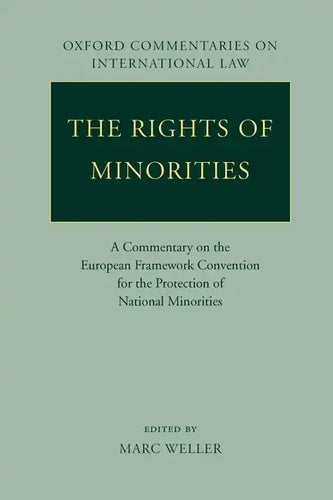 OXFORD COMMENTARIES ON INTERNATIONAL LAW

THE RIGHTS OF MINORITIES

A Commentary on the European Framework Convention for the Protection of National Minorities

EDITED BY

MARC WELLER